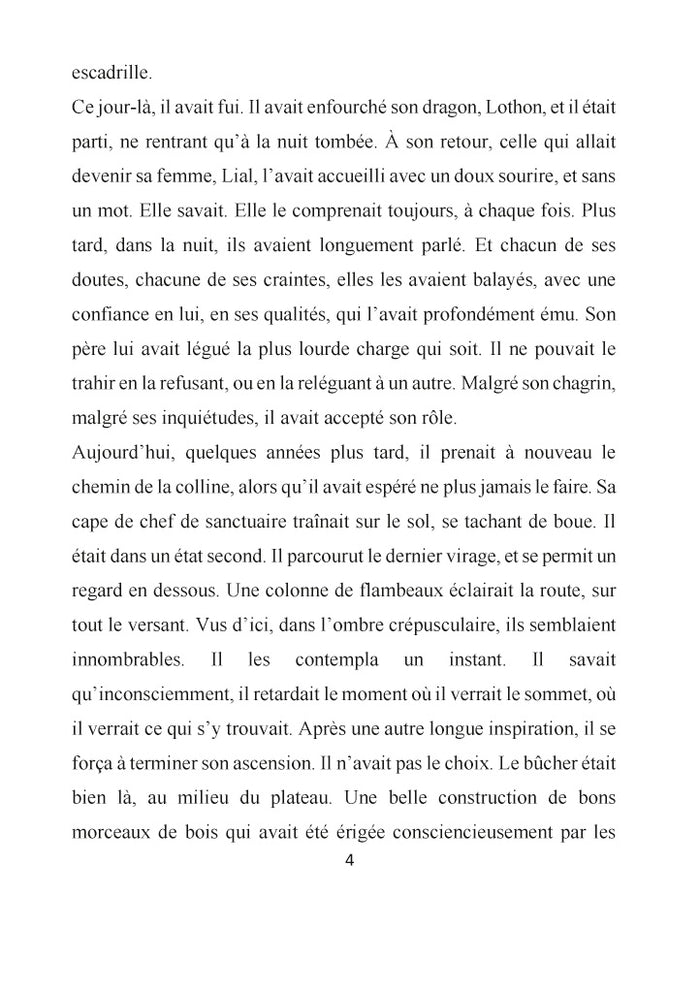 escadrille.

Ce jour-là, il avait fui. Il avait enfourché son dragon, Lothon, et il était parti, ne rentrant qu'à la nuit tombée. À son retour, celle qui allait devenir sa femme, Lial, l'avait accueilli avec un doux sourire, et sans un mot. Elle savait. Elle le comprenait toujours, à chaque fois. Plus tard, dans la nuit, ils avaient longuement parlé. Et chacun de ses doutes, chacune de ses craintes, elles les avaient balayés, avec une confiance en lui, en ses qualités, qui l'avait profondément ému. Son père lui avait légué la plus lourde charge qui soit. Il ne pouvait le trahir en la refusant, ou en la reléguant à un autre. Malgré son chagrin, malgré ses inquiétudes, il avait accepté son rôle.

Aujourd'hui, quelques années plus tard, il prenait à nouveau le chemin de la colline, alors qu'il avait espéré ne plus jamais le faire. Sa cape de chef de sanctuaire traînait sur le sol, se tachant de boue. Il était dans un état second. Il parcourut le dernier virage, et se permit un regard en dessous. Une colonne de flambeaux éclairait la route, sur tout le versant. Vus d'ici, dans l'ombre crépusculaire, ils semblaient innombrables. Il les contempla un instant. Il savait qu'inconsciemment, il retardait le moment où il verrait le sommet, où il verrait ce qui s'y trouvait. Après une autre longue inspiration, il se força à terminer son ascension. Il n'avait pas le choix. Le bûcher était bien là, au milieu du plateau. Une belle construction de bons morceaux de bois qui avait été érigée consciencieusement par les

4